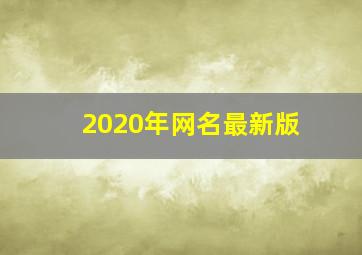 2020年网名最新版